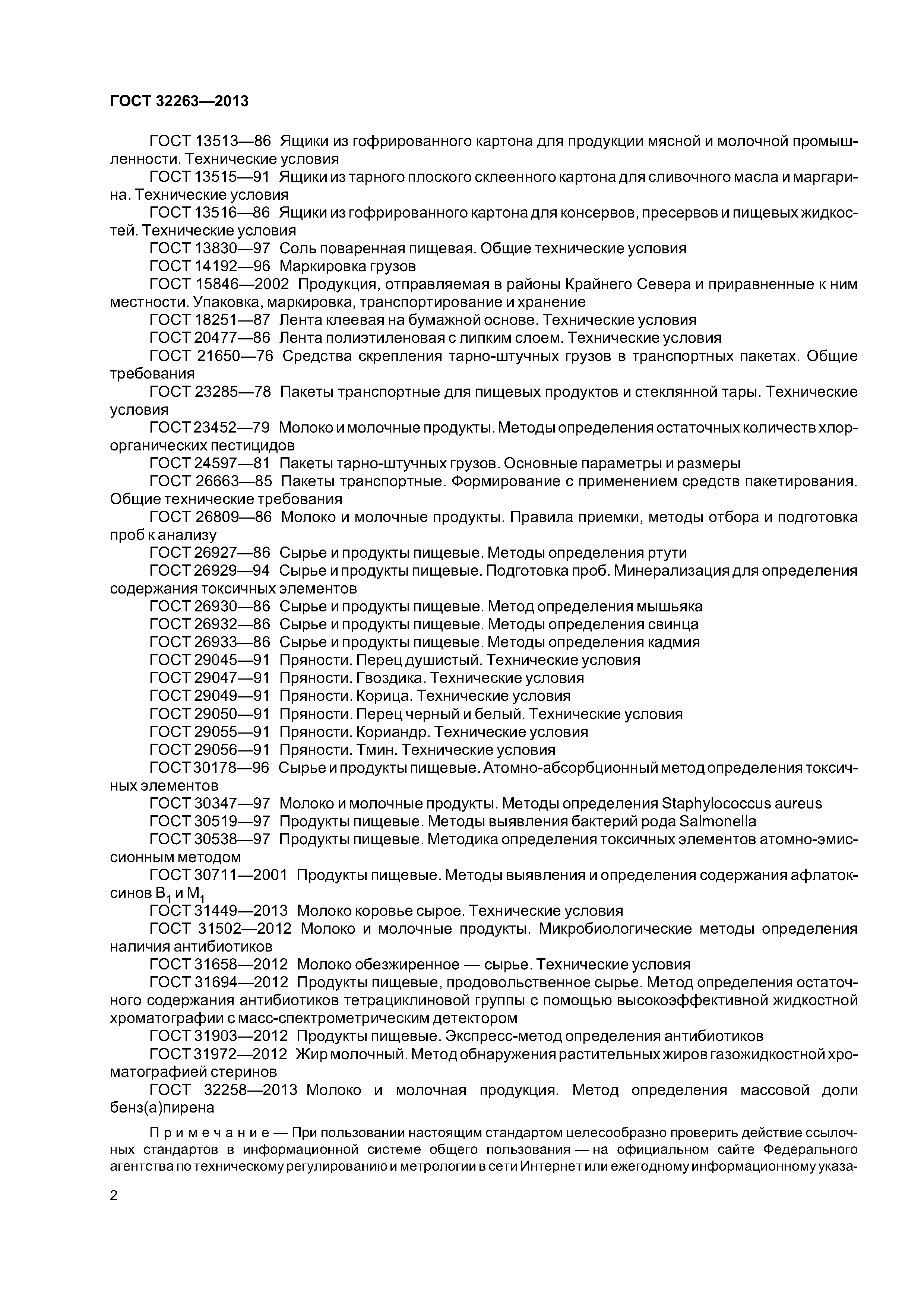 ГОСТ 32263—2013

ГОСТ 13513—86 Ящики из гофрированного картона для продукции мясной и молочной промышленности. Технические условия

ГОСТ 13515—91 Ящики из тарного плоского склеенного картона для сливочного масла и маргарина. Технические условия

ГОСТ 13516—86 Ящики из гофрированного картона для консервов, пресервов и пищевых жидкостей. Технические условия

ГОСТ 13830—97 Соль поваренная пищевая. Общие технические условия

ГОСТ 14192—96 Маркировка грузов

ГОСТ 15846—2002 Продукция, отправляемая в районы Крайнего Севера и приравненные к ним местности. Упаковка, маркировка, транспортирование и хранение

ГОСТ 18251—87 Лента клеевая на бумажной основе. Технические условия

ГОСТ 20477—86 Лента полиэтиленовая с липким слоем. Технические условия

ГОСТ 21650—76 Средства скрепления тарно-штучных грузов в транспортных пакетах. Общие требования

ГОСТ 23285—78 Пакеты транспортные для пищевых продуктов и стеклянной тары. Технические условия

ГОСТ 23452—79 Молоко и молочные продукты. Методы определения остаточных количеств хлорорганических пестицидов

ГОСТ 24597—81 Пакеты тарно-штучных грузов. Основные параметры и размеры

ГОСТ 26663—85 Пакеты транспортные. Формирование с применением средств пакетирования. Общие технические требования

ГОСТ 26809—86 Молоко и молочные продукты. Правила приемки, методы отбора и подготовка проб к анализу

ГОСТ 26927—86 Сырье и продукты пищевые. Методы определения ртути

ГОСТ 26929—94 Сырье и продукты пищевые. Подготовка проб. Минерализация для определения содержания токсичных элементов

ГОСТ 26930—86 Сырье и продукты пищевые. Метод определения мышьяка

ГОСТ 26932—86 Сырье и продукты пищевые. Методы определения свинца

ГОСТ 26933—86 Сырье и продукты пищевые. Методы определения кадмия

ГОСТ 29045—91 Пряности. Перец душистый. Технические условия

ГОСТ 29047—91 Пряности. Гвоздика. Технические условия

ГОСТ 29049—91 Пряности. Корица. Технические условия

ГОСТ 29050—91 Пряности. Перец черный и белый. Технические условия

ГОСТ 29055—91 Пряности. Кориандр. Технические условия

ГОСТ 29056—91 Пряности. Тмин. Технические условия

ГОСТ 30178—96 Сырье и продукты пищевые. Атомно-абсорбционный метод определения токсичных элементов

ГОСТ 30347—97 Молоко и молочные продукты. Методы определения Staphylococcus aureus

ГОСТ 30519—97 Продукты пищевые. Методы выявления бактерий рода Salmonella

ГОСТ 30538—97 Продукты пищевые. Методика определения токсичных элементов атомно-эмиссионным методом

ГОСТ 30711—2001 Продукты пищевые. Методы выявления и определения содержания афлатоксинов $B_1$ и $M_1$

ГОСТ 31449—2013 Молоко коровье сырое. Технические условия

ГОСТ 31502—2012 Молоко и молочные продукты. Микробиологические методы определения наличия антибиотиков

ГОСТ 31658—2012 Молоко обезжиренное — сырье. Технические условия

ГОСТ 31694—2012 Продукты пищевые, продовольственное сырье. Метод определения остаточного содержания антибиотиков тетрациклиновой группы с помощью высокоэффективной жидкостной хроматографии с масс-спектрометрическим детектором

ГОСТ 31903—2012 Продукты пищевые. Экспресс-метод определения антибиотиков

ГОСТ 31972—2012 Жир молочный. Метод обнаружения растительных жиров газожидкостной хроматографией стеринов

ГОСТ 32258—2013 Молоко и молочная продукция. Метод определения массовой доли бенз(а)пирена

Примечание — При пользовании настоящим стандартом целесообразно проверить действие ссылочных стандартов в информационной системе общего пользования — на официальном сайте Федерального агентства по техническому регулированию и метрологии в сети Интернет или ежегодному информационному указа-

2